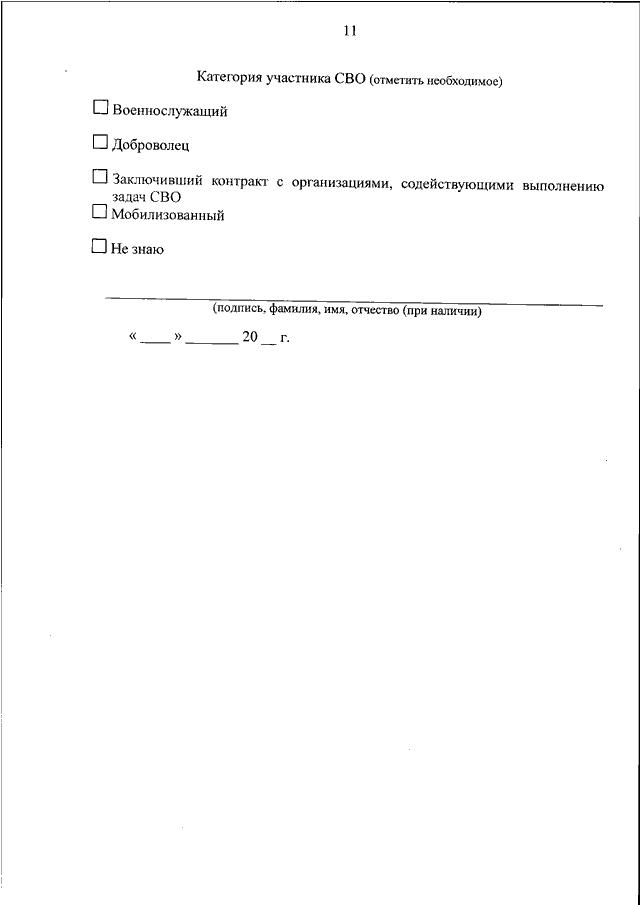 11

Категория участника СВО (отметить необходимое)

☐ Военнослужащий

☐ Доброволец

☐ Заключивший контракт с организациями, содействующими выполнению задач СВО

☐ Мобилизованный

☐ Не знаю

(подпись, фамилия, имя, отчество (при наличии)

« ____ » _______ 20 __ г.